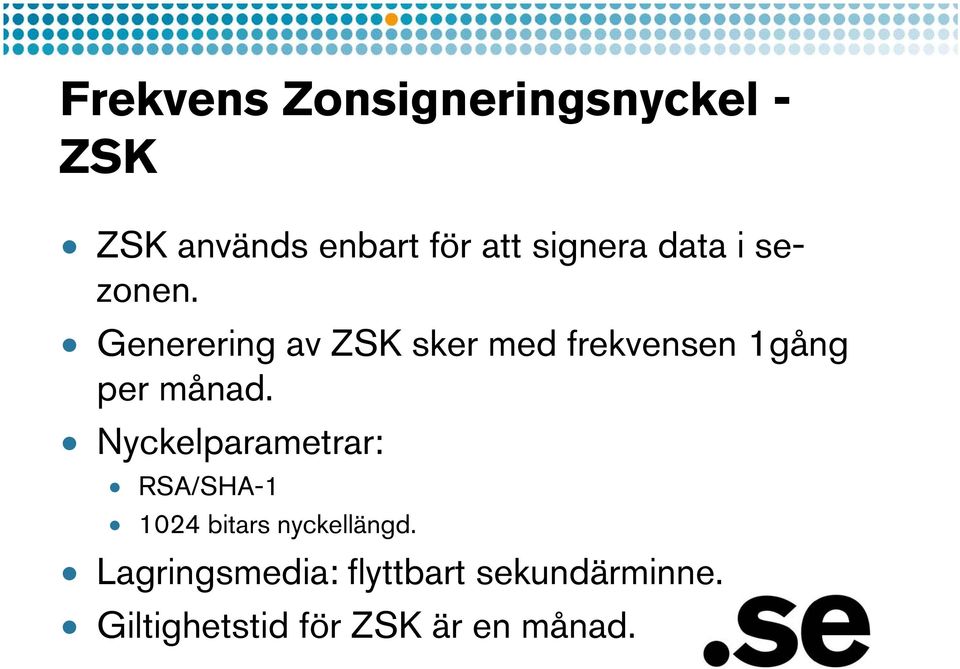 Frekvens Zonsigneringsnyckel - ZSK

• ZSK används enbart för att signera data i se-zonen.
• Generering av ZSK sker med frekvensen 1gång per månad.
• Nyckelparametrar:
  • RSA/SHA-1
  • 1024 bitars nyckellängd.
• Lagringsmedia: flyttbart sekundärminne.
• Giltighetstid för ZSK är en månad.

.se